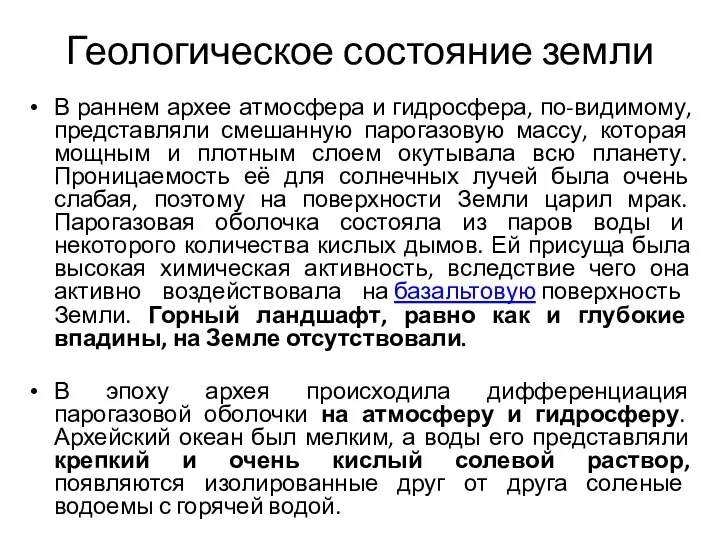 Геологическое состояние земли

• В раннем архее атмосфера и гидросфера, по-видимому, представляли смешанную парогазовую массу, которая мощным и плотным слоем окутывала всю планету. Проницаемость её для солнечных лучей была очень слабая, поэтому на поверхности Земли царил мрак. Парогазовая оболочка состояла из паров воды и некоторого количества кислых дымов. Ей присуща была высокая химическая активность, вследствие чего она активно воздействовала на базальтовую поверхность Земли. Горный ландшафт, равно как и глубокие впадины, на Земле отсутствовали.

• В эпоху архея происходила дифференциация парогазовой оболочки на атмосферу и гидросферу. Архейский океан был мелким, а воды его представляли крепкий и очень кислый солевой раствор, появляются изолированные друг от друга соленые водоемы с горячей водой.